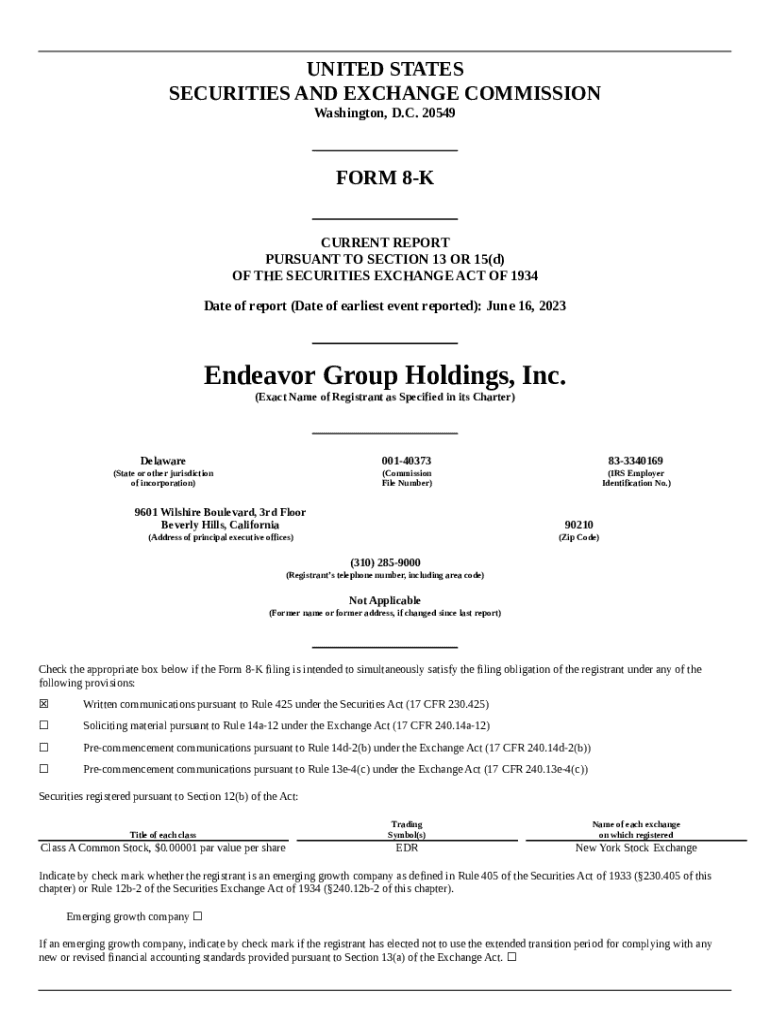 UNITED STATES
SECURITIES AND EXCHANGE COMMISSION
Washington, D.C. 20549

FORM 8-K

CURRENT REPORT
PURSUANT TO SECTION 13 OR 15(d)
OF THE SECURITIES EXCHANGE ACT OF 1934

Date of report (Date of earliest event reported): June 16, 2023

Endeavor Group Holdings, Inc.
(Exact Name of Registrant as Specified in its Charter)

Delaware
(State or other jurisdiction of incorporation)

001-40373
(Commission File Number)

83-3340169
(IRS Employer Identification No.)

9601 Wilshire Boulevard, 3rd Floor
Beverly Hills, California
(Address of principal executive offices)

90210
(Zip Code)

(310) 285-9000
(Registrant's telephone number, including area code)

Not Applicable
(Former name or former address, if changed since last report)

Check the appropriate box below if the Form 8-K filing is intended to simultaneously satisfy the filing obligation of the registrant under any of the following provisions:

☒ Written communications pursuant to Rule 425 under the Securities Act (17 CFR 230.425)

☐ Soliciting material pursuant to Rule 14a-12 under the Exchange Act (17 CFR 240.14a-12)

☐ Pre-commencement communications pursuant to Rule 14d-2(b) under the Exchange Act (17 CFR 240.14d-2(b))

☐ Pre-commencement communications pursuant to Rule 13e-4(c) under the Exchange Act (17 CFR 240.13e-4(c))

Securities registered pursuant to Section 12(b) of the Act:

| Title of each class | Trading Symbol(s) | Name of each exchange on which registered |
|---|---|---|
| Class A Common Stock, $0.00001 par value per share | EDR | New York Stock Exchange |

Indicate by check mark whether the registrant is an emerging growth company as defined in Rule 405 of the Securities Act of 1933 (§230.405 of this chapter) or Rule 12b-2 of the Securities Exchange Act of 1934 (§240.12b-2 of this chapter).

Emerging growth company ☐

If an emerging growth company, indicate by check mark if the registrant has elected not to use the extended transition period for complying with any new or revised financial accounting standards provided pursuant to Section 13(a) of the Exchange Act. ☐